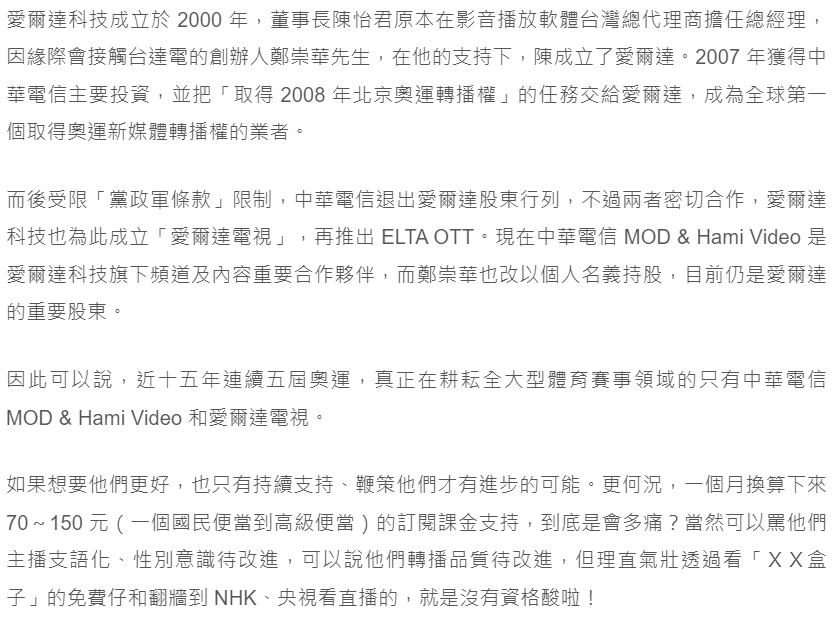 愛爾達科技成立於 2000 年，董事長陳怡君原本在影音播放軟體台灣總代理商擔任總經理，因緣際會接觸台達電的創辦人鄭崇華先生，在他的支持下，陳成立了愛爾達。2007 年獲得中華電信主要投資，並把「取得 2008 年北京奧運轉播權」的任務交給愛爾達，成為全球第一個取得奧運新媒體轉播權的業者。

而後受限「黨政軍條款」限制，中華電信退出愛爾達股東行列，不過兩者密切合作，愛爾達科技也為此成立「愛爾達電視」，再推出 ELTA OTT。現在中華電信 MOD & Hami Video 是愛爾達科技旗下頻道及內容重要合作夥伴，而鄭崇華也改以個人名義持股，目前仍是愛爾達的重要股東。

因此可以說，近十五年連續五屆奧運，真正在耕耘全大型體育賽事領域的只有中華電信 MOD & Hami Video 和愛爾達電視。

如果想要他們更好，也只有持續支持、鞭策他們才有進步的可能。更何況，一個月換算下來 70 ~ 150 元（一個國民便當到高級便當）的訂閱課金支持，到底是會多痛？當然可以罵他們主播支語化、性別意識待改進，可以說他們轉播品質待改進，但理直氣壯透過看「ＸＸ盒子」的免費仔和翻牆到 NHK、央視看直播的，就是沒有資格酸啦！